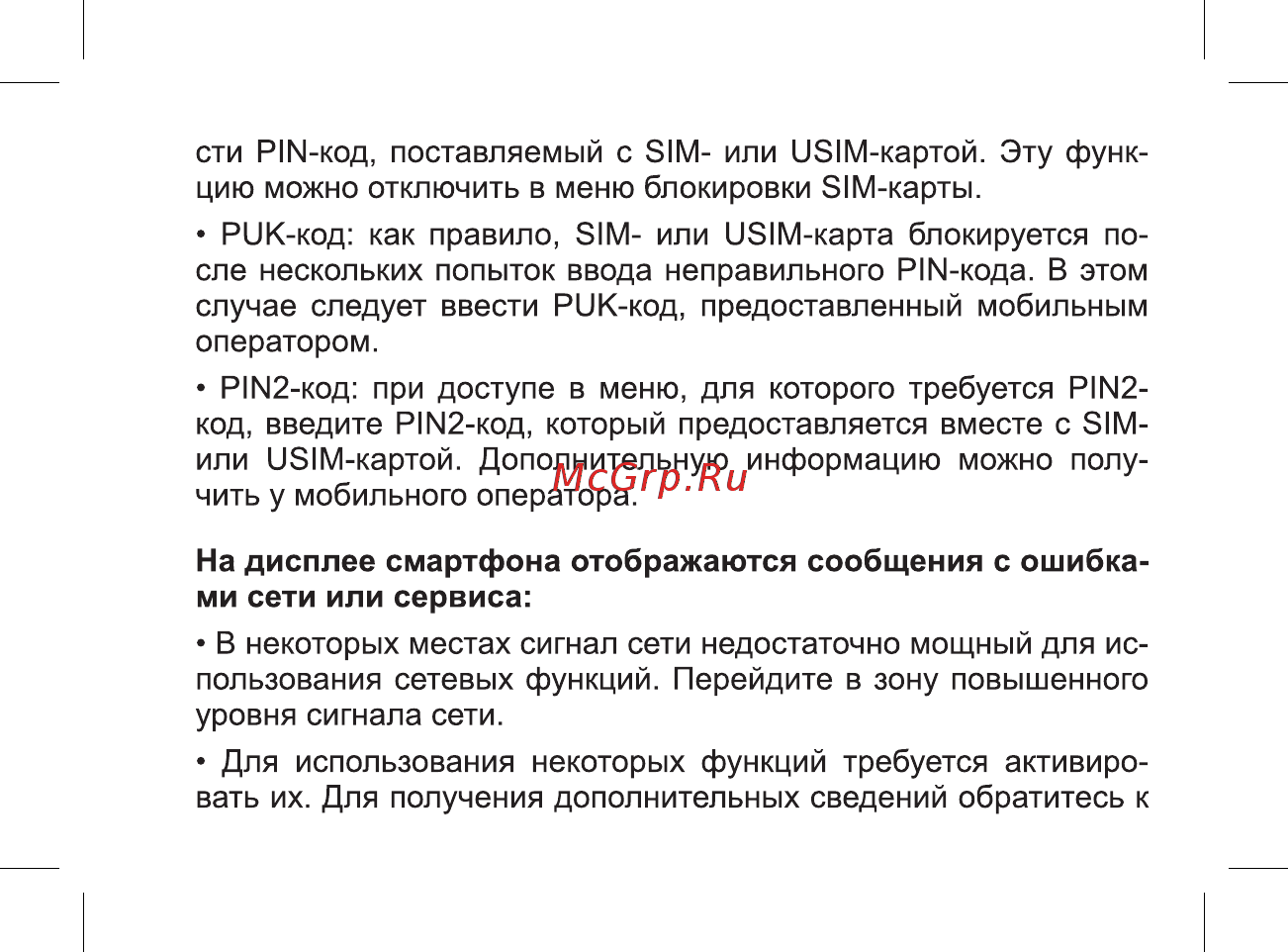 сти PIN-код, поставляемый с SIM- или USIM-картой. Эту функцию можно отключить в меню блокировки SIM-карты.

• PUK-код: как правило, SIM- или USIM-карта блокируется после нескольких попыток ввода неправильного PIN-кода. В этом случае следует ввести PUK-код, предоставленный мобильным оператором.

• PIN2-код: при доступе в меню, для которого требуется PIN2-код, введите PIN2-код, который предоставляется вместе с SIM- или USIM-картой. Дополнительную информацию можно получить у мобильного оператора.

McGrp.Ru

На дисплее смартфона отображаются сообщения с ошибками сети или сервиса:

• В некоторых местах сигнал сети недостаточно мощный для использования сетевых функций. Перейдите в зону повышенного уровня сигнала сети.

• Для использования некоторых функций требуется активировать их. Для получения дополнительных сведений обратитесь к